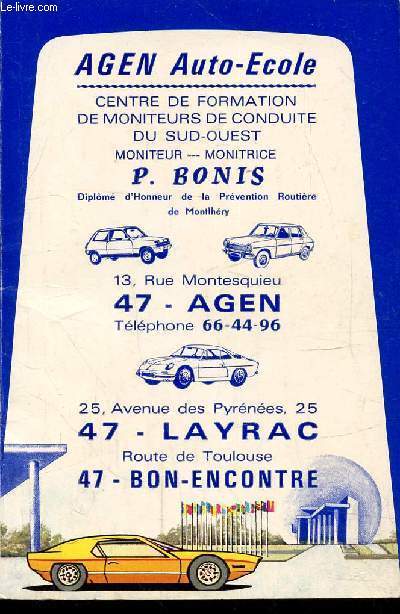 Le-livre.com

AGEN Auto-Ecole

CENTRE DE FORMATION DE MONITEURS DE CONDUITE DU SUD-OUEST

MONITEUR --- MONITRICE

P. BONIS

Diplômé d'Honneur de la Prévention Routière de Montlhéry

13, Rue Montesquieu

47 - AGEN

Téléphone 66-44-96

25, Avenue des Pyrénées, 25

47 - LAYRAC

Route de Toulouse

47 - BON-ENCONTRE